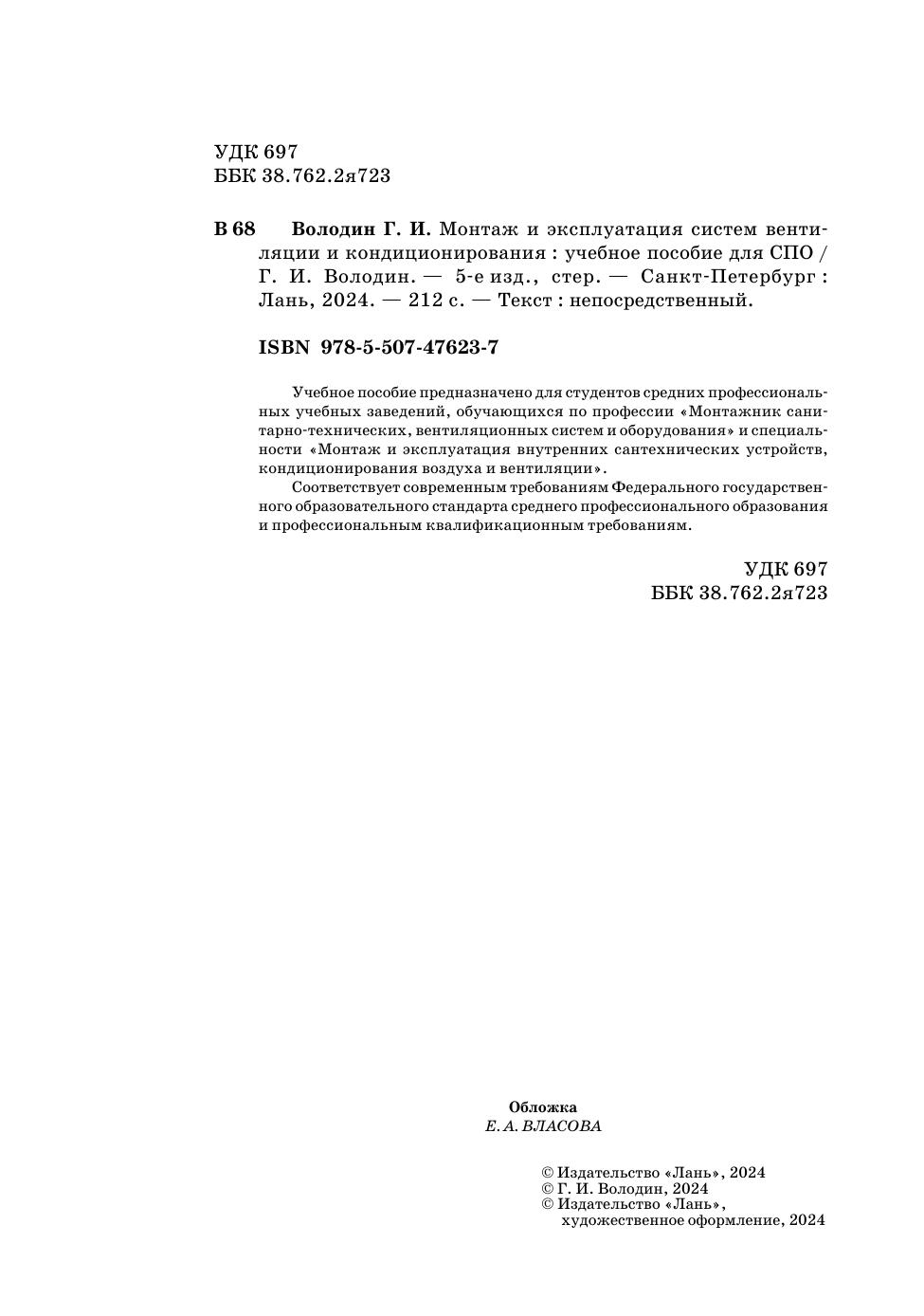 УДК 697
ББК 38.762.2я723

В 68 Володин Г. И. Монтаж и эксплуатация систем вентиляции и кондиционирования : учебное пособие для СПО / Г. И. Володин. — 5-е изд., стер. — Санкт-Петербург : Лань, 2024. — 212 с. — Текст : непосредственный.

ISBN 978-5-507-47623-7

Учебное пособие предназначено для студентов средних профессиональных учебных заведений, обучающихся по профессии «Монтажник санитарно-технических, вентиляционных систем и оборудования» и специальности «Монтаж и эксплуатация внутренних сантехнических устройств, кондиционирования воздуха и вентиляции».

Соответствует современным требованиям Федерального государственного образовательного стандарта среднего профессионального образования и профессиональным квалификационным требованиям.

УДК 697
ББК 38.762.2я723

Обложка
Е. А. ВЛАСОВА

© Издательство «Лань», 2024
© Г. И. Володин, 2024
© Издательство «Лань», художественное оформление, 2024